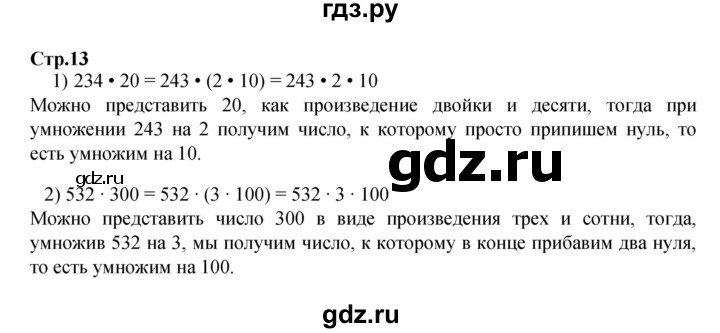 гдз.ру

Стр.13

1) $234 \cdot 20 = 243 \cdot (2 \cdot 10) = 243 \cdot 2 \cdot 10$

Можно представить 20, как произведение двойки и десяти, тогда при умножении 243 на 2 получим число, к которому просто припишем нуль, то есть умножим на 10.

gdz.ru

gdz.ru

2) $532 \cdot 300 = 532 \cdot (3 \cdot 100) = 532 \cdot 3 \cdot 100$

Можно представить число 300 в виде произведения трех и сотни, тогда, умножив 532 на 3, мы получим число, к которому в конце прибавим два нуля, то есть умножим на 100.

gdz.ru